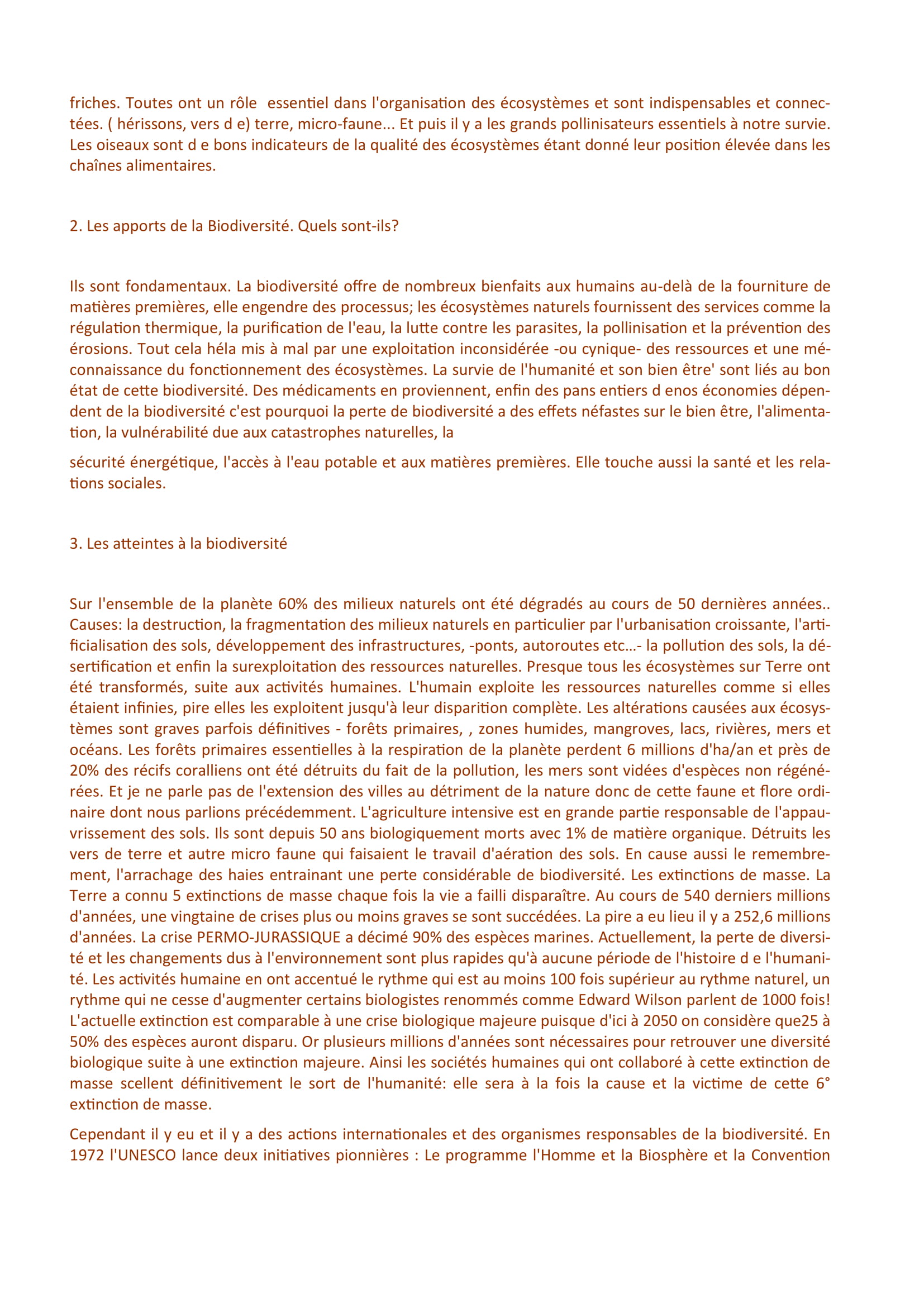 friches. Toutes ont un rôle essentiel dans l'organisation des écosystèmes et sont indispensables et connectées. ( hérissons, vers d e) terre, micro-faune... Et puis il y a les grands pollinisateurs essentiels à notre survie. Les oiseaux sont d e bons indicateurs de la qualité des écosystèmes étant donné leur position élevée dans les chaînes alimentaires.

2. Les apports de la Biodiversité. Quels sont-ils?

Ils sont fondamentaux. La biodiversité offre de nombreux bienfaits aux humains au-delà de la fourniture de matières premières, elle engendre des processus; les écosystèmes naturels fournissent des services comme la régulation thermique, la purification de l'eau, la lutte contre les parasites, la pollinisation et la prévention des érosions. Tout cela héla mis à mal par une exploitation inconsidérée -ou cynique- des ressources et une méconnaissance du fonctionnement des écosystèmes. La survie de l'humanité et son bien être' sont liés au bon état de cette biodiversité. Des médicaments en proviennent, enfin des pans entiers d enos économies dépendent de la biodiversité c'est pourquoi la perte de biodiversité a des effets néfastes sur le bien être, l'alimentation, la vulnérabilité due aux catastrophes naturelles, la

sécurité énergétique, l'accès à l'eau potable et aux matières premières. Elle touche aussi la santé et les relations sociales.

3. Les atteintes à la biodiversité

Sur l'ensemble de la planète 60% des milieux naturels ont été dégradés au cours de 50 dernières années.. Causes: la destruction, la fragmentation des milieux naturels en particulier par l'urbanisation croissante, l'artificialisation des sols, développement des infrastructures, -ponts, autoroutes etc...- la pollution des sols, la désertification et enfin la surexploitation des ressources naturelles. Presque tous les écosystèmes sur Terre ont été transformés, suite aux activités humaines. L'humain exploite les ressources naturelles comme si elles étaient infinies, pire elles les exploitent jusqu'à leur disparition complète. Les altérations causées aux écosystèmes sont graves parfois définitives - forêts primaires, , zones humides, mangroves, lacs, rivières, mers et océans. Les forêts primaires essentielles à la respiration de la planète perdent 6 millions d'ha/an et près de 20% des récifs coralliens ont été détruits du fait de la pollution, les mers sont vidées d'espèces non régénérées. Et je ne parle pas de l'extension des villes au détriment de la nature donc de cette faune et flore ordinaire dont nous parlions précédemment. L'agriculture intensive est en grande partie responsable de l'appauvrissement des sols. Ils sont depuis 50 ans biologiquement morts avec 1% de matière organique. Détruits les vers de terre et autre micro faune qui faisaient le travail d'aération des sols. En cause aussi le remembrement, l'arrachage des haies entrainant une perte considérable de biodiversité. Les extinctions de masse. La Terre a connu 5 extinctions de masse chaque fois la vie a failli disparaître. Au cours de 540 derniers millions d'années, une vingtaine de crises plus ou moins graves se sont succédées. La pire a eu lieu il y a 252,6 millions d'années. La crise PERMO-JURASSIQUE a décimé 90% des espèces marines. Actuellement, la perte de diversité et les changements dus à l'environnement sont plus rapides qu'à aucune période de l'histoire d e l'humanité. Les activités humaine en ont accentué le rythme qui est au moins 100 fois supérieur au rythme naturel, un rythme qui ne cesse d'augmenter certains biologistes renommés comme Edward Wilson parlent de 1000 fois! L'actuelle extinction est comparable à une crise biologique majeure puisque d'ici à 2050 on considère que25 à 50% des espèces auront disparu. Or plusieurs millions d'années sont nécessaires pour retrouver une diversité biologique suite à une extinction majeure. Ainsi les sociétés humaines qui ont collaboré à cette extinction de masse scellent définitivement le sort de l'humanité: elle sera à la fois la cause et la victime de cette 6° extinction de masse.

Cependant il y eu et il y a des actions internationales et des organismes responsables de la biodiversité. En 1972 l'UNESCO lance deux initiatives pionnières : Le programme l'Homme et la Biosphère et la Convention